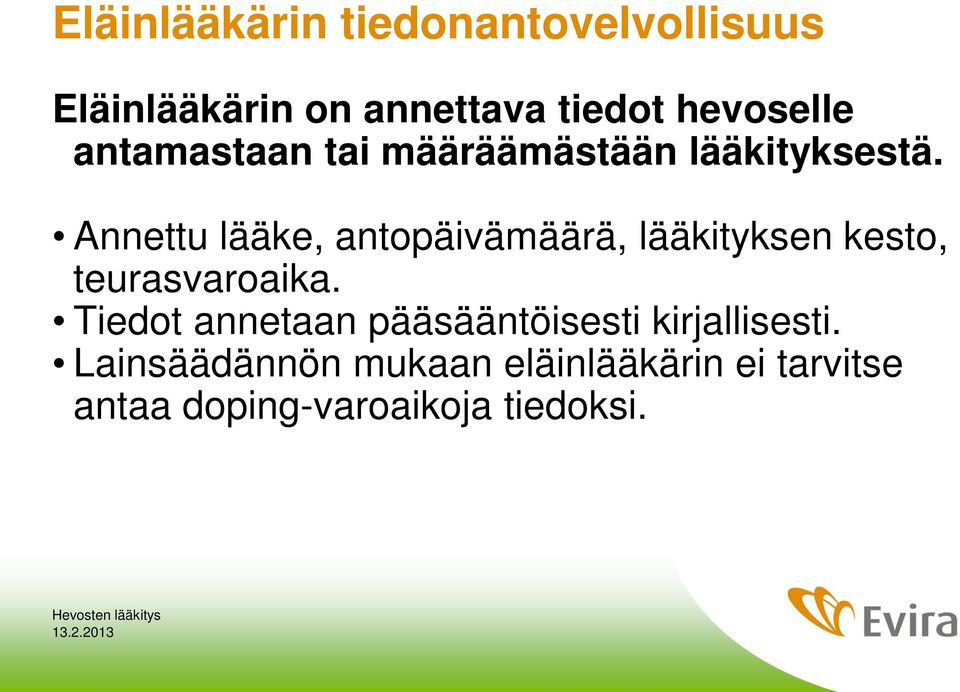 Eläinlääkärin tiedonantovelvollisuus

Eläinlääkärin on annettava tiedot hevoselle antamastaan tai määräämästään lääkityksestä.

• Annettu lääke, antopäivämäärä, lääkityksen kesto, teurasvaroaika.
• Tiedot annetaan pääsääntöisesti kirjallisesti.
• Lainsäädännön mukaan eläinlääkärin ei tarvitse antaa doping-varoaikoja tiedoksi.

Hevosten lääkitys
13.2.2013

Evira